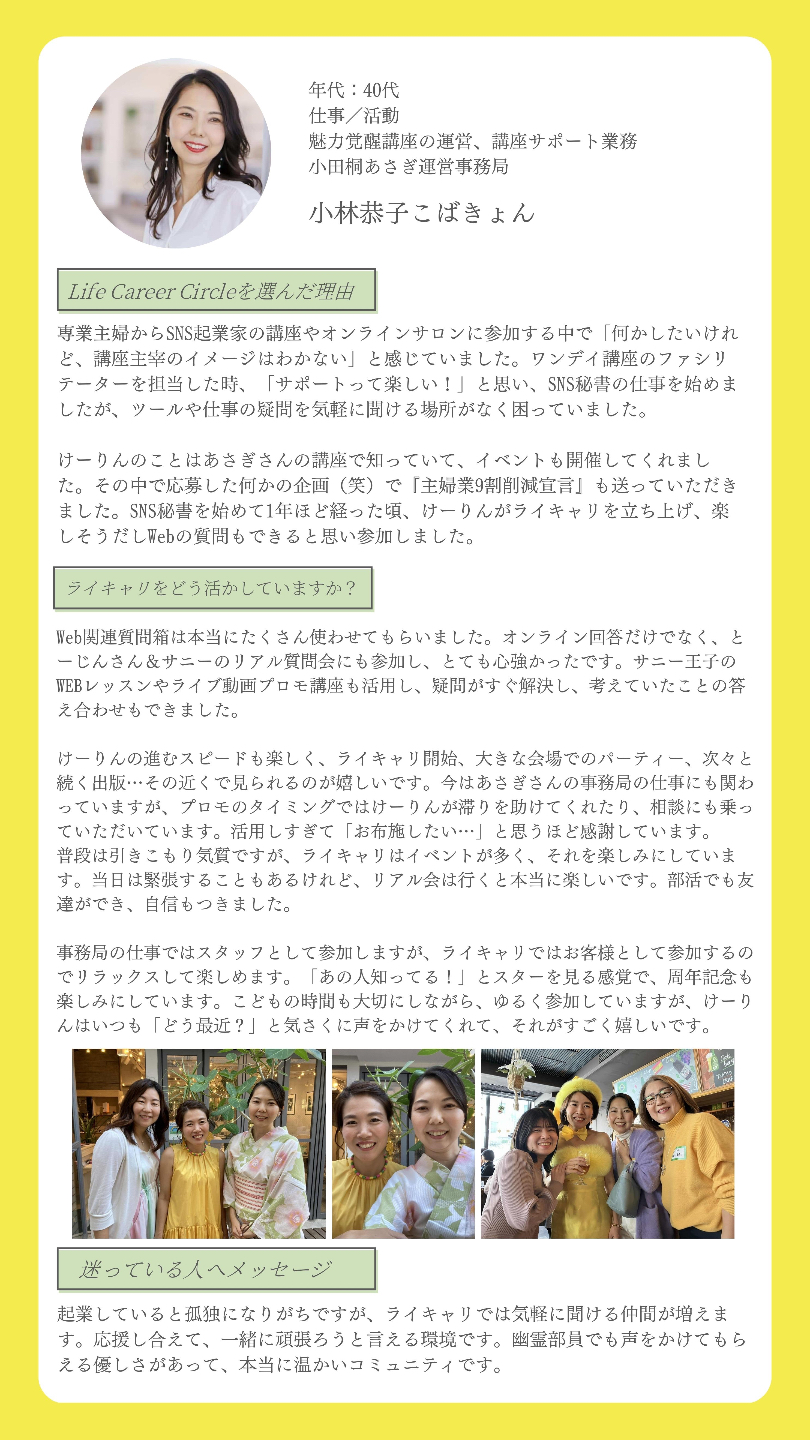 年代：40代
仕事／活動
魅力覚醒講座の運営、講座サポート業務
小田桐あさぎ運営事務局

小林恭子こばきょん

Life Career Circleを選んだ理由

専業主婦からSNS起業家の講座やオンラインサロンに参加する中で「何かしたいけれど、講座主宰のイメージはわかない」と感じていました。ワンデイ講座のファシリテーターを担当した時、「サポートって楽しい！」と思い、SNS秘書の仕事を始めましたが、ツールや仕事の疑問を気軽に聞ける場所がなく困っていました。

けーりんのことはあさぎさんの講座で知っていて、イベントも開催してくれました。その中で応募した何かの企画（笑）で『主婦業9割削減宣言』も送っていただきました。SNS秘書を始めて1年ほど経った頃、けーりんがライキャリを立ち上げ、楽しそうだしWebの質問もできると思い参加しました。

ライキャリをどう活かしていますか？

Web関連質問箱は本当にたくさん使わせてもらいました。オンライン回答だけでなく、とーじんさん＆サニーのリアル質問会にも参加し、とても心強かったです。サニー王子のWEBレッスンやライブ動画プロモ講座も活用し、疑問がすぐ解決し、考えていたことの答え合わせもできました。

けーりんの進むスピードも楽しく、ライキャリ開始、大きな会場でのパーティー、次々と続く出版…その近くで見られるのが嬉しいです。今はあさぎさんの事務局の仕事にも関わっていますが、プロモのタイミングではけーりんが滞りを助けてくれたり、相談にも乗っていただいています。活用しすぎて「お布施したい…」と思うほど感謝しています。
普段は引きこもり気質ですが、ライキャリはイベントが多く、それを楽しみにしています。当日は緊張することもあるけれど、リアル会は行くと本当に楽しいです。部活でも友達ができ、自信もつきました。

事務局の仕事ではスタッフとして参加しますが、ライキャリではお客様として参加するのでリラックスして楽しめます。「あの人知ってる！」とスターを見る感覚で、周年記念も楽しみにしています。こどもの時間も大切にしながら、ゆるく参加していますが、けーりんはいつも「どう最近？」と気さくに声をかけてくれて、それがすごく嬉しいです。

迷っている人へメッセージ

起業していると孤独になりがちですが、ライキャリでは気軽に聞ける仲間が増えます。応援し合えて、一緒に頑張ろうと言える環境です。幽霊部員でも声をかけてもらえる優しさがあって、本当に温かいコミュニティです。